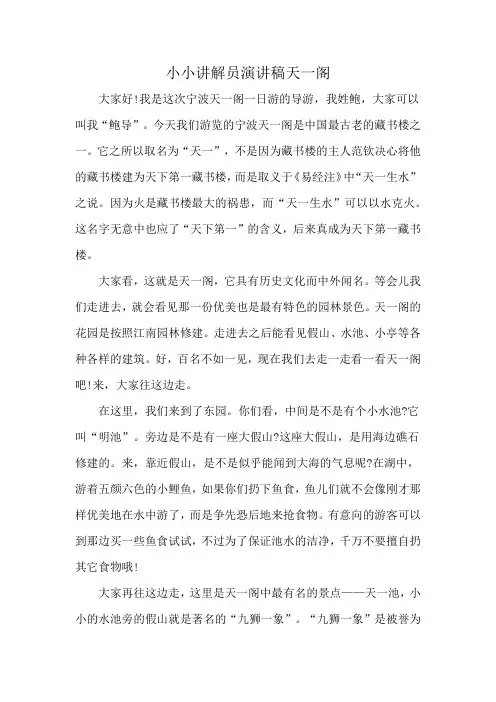 小小讲解员演讲稿天一阁

大家好!我是这次宁波天一阁一日游的导游，我姓鲍，大家可以叫我“鲍导”。今天我们游览的宁波天一阁是中国最古老的藏书楼之一。它之所以取名为“天一”，不是因为藏书楼的主人范钦决心将他的藏书楼建为天下第一藏书楼，而是取义于《易经注》中“天一生水”之说。因为火是藏书楼最大的祸患，而“天一生水”可以以水克火。这名字无意中也应了“天下第一”的含义，后来真成为天下第一藏书楼。

大家看，这就是天一阁，它具有历史文化而中外闻名。等会儿我们走进去，就会看见那一份优美也是最有特色的园林景色。天一阁的花园是按照江南园林修建。走进去之后能看见假山、水池、小亭等各种各样的建筑。好，百名不如一见，现在我们去走一走看一看天一阁吧!来，大家往这边走。

在这里，我们来到了东园。你们看，中间是不是有个小水池?它叫“明池”。旁边是不是有一座大假山?这座大假山，是用海边礁石修建的。来，靠近假山，是不是似乎能闻到大海的气息呢?在湖中，游着五颜六色的小鲤鱼，如果你们扔下鱼食，鱼儿们就不会像刚才那样优美地在水中游了，而是争先恐后地来抢食物。有意向的游客可以到那边买一些鱼食试试，不过为了保证池水的洁净，千万不要擅自扔其它食物哦!

大家再往这边走，这里是天一阁中最有名的景点——天一池，小小的水池旁的假山就是著名的“九狮一象”。“九狮一象”是被誉为